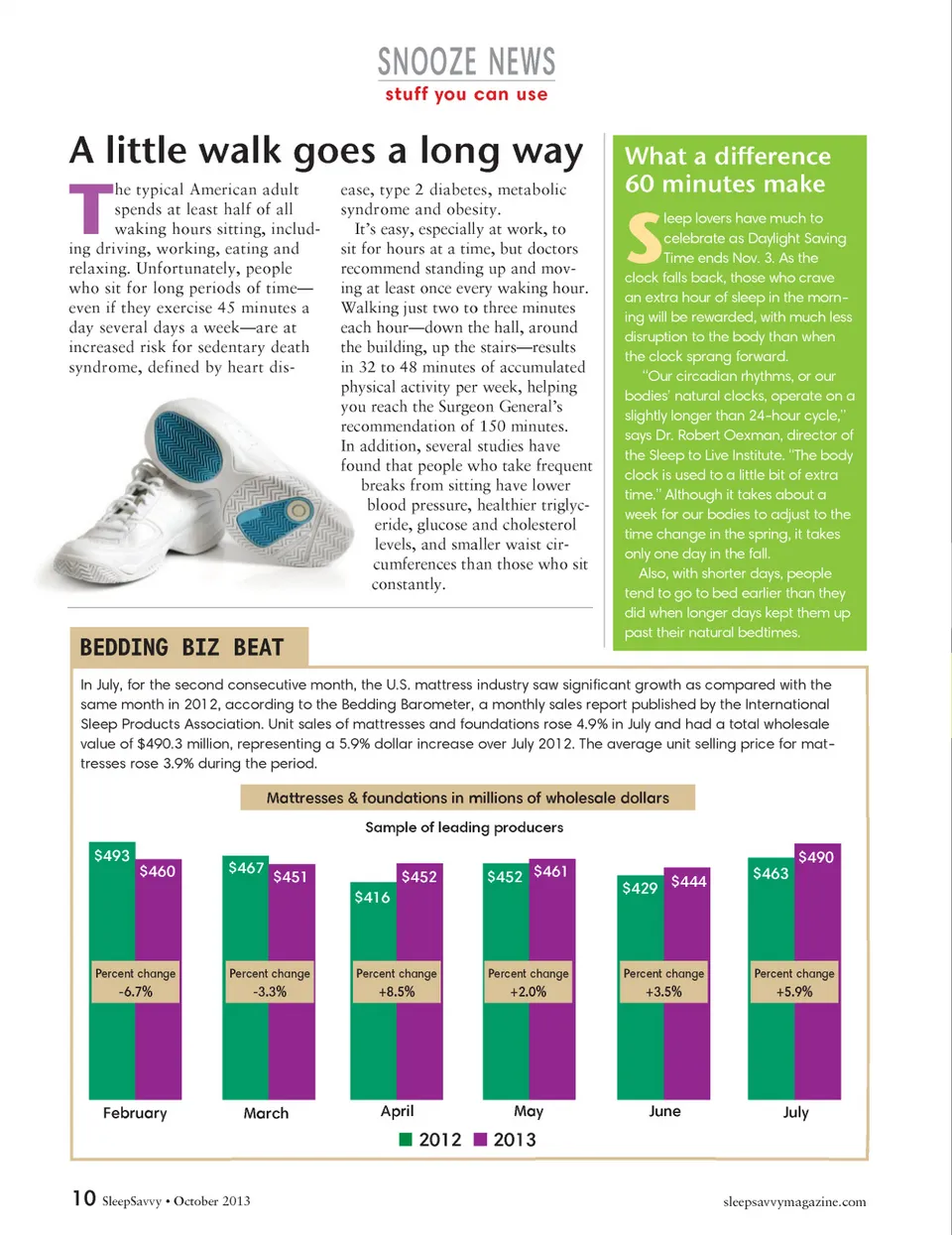 SNOOZE NEWS
stuff you can use

A little walk goes a long way

The typical American adult spends at least half of all waking hours sitting, including driving, working, eating and relaxing. Unfortunately, people who sit for long periods of time—even if they exercise 45 minutes a day several days a week—are at increased risk for sedentary death syndrome, defined by heart disease, type 2 diabetes, metabolic syndrome and obesity.

It's easy, especially at work, to sit for hours at a time, but doctors recommend standing up and moving at least once every waking hour. Walking just two to three minutes each hour—down the hall, around the building, up the stairs—results in 32 to 48 minutes of accumulated physical activity per week, helping you reach the Surgeon General's recommendation of 150 minutes. In addition, several studies have found that people who take frequent breaks from sitting have lower blood pressure, healthier triglyceride, glucose and cholesterol levels, and smaller waist circumferences than those who sit constantly.

What a difference 60 minutes make

Sleep lovers have much to celebrate as Daylight Saving Time ends Nov. 3. As the clock falls back, those who crave an extra hour of sleep in the morning will be rewarded, with much less disruption to the body than when the clock sprang forward.

"Our circadian rhythms, or our bodies' natural clocks, operate on a slightly longer than 24-hour cycle," says Dr. Robert Oexman, director of the Sleep to Live Institute. "The body clock is used to a little bit of extra time." Although it takes about a week for our bodies to adjust to the time change in the spring, it takes only one day in the fall.

Also, with shorter days, people tend to go to bed earlier than they did when longer days kept them up past their natural bedtimes.

BEDDING BIZ BEAT

In July, for the second consecutive month, the U.S. mattress industry saw significant growth as compared with the same month in 2012, according to the Bedding Barometer, a monthly sales report published by the International Sleep Products Association. Unit sales of mattresses and foundations rose 4.9% in July and had a total wholesale value of $490.3 million, representing a 5.9% dollar increase over July 2012. The average unit selling price for mattresses rose 3.9% during the period.

Mattresses & foundations in millions of wholesale dollars
Sample of leading producers

$493 $460 Percent change -6.7% February
$467 $451 Percent change -3.3% March
$416 $452 Percent change +8.5% April
$452 $461 Percent change +2.0% May
$429 $444 Percent change +3.5% June
$463 $490 Percent change +5.9% July

2012 2013

10 SleepSavvy • October 2013
sleepsavvymagazine.com